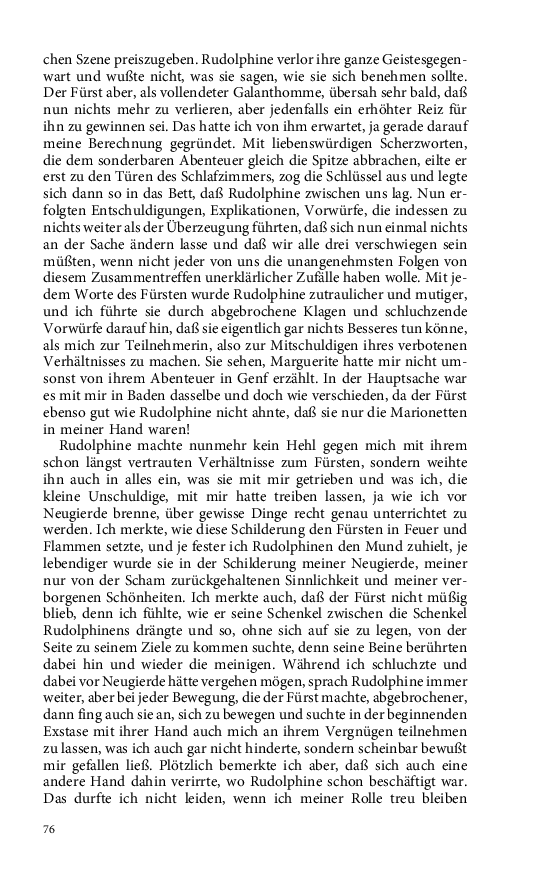 chen Szene preiszugeben. Rudolphine verlor ihre ganze Geistesgegenwart und wußte nicht, was sie sagen, wie sie sich benehmen sollte. Der Fürst aber, als vollendeter Galanthomme, übersah sehr bald, daß nun nichts mehr zu verlieren, aber jedenfalls ein erhöhter Reiz für ihn zu gewinnen sei. Das hatte ich von ihm erwartet, ja gerade darauf meine Berechnung gegründet. Mit liebenswürdigen Scherzworten, die dem sonderbaren Abenteuer gleich die Spitze abbrachen, eilte er erst zu den Türen des Schlafzimmers, zog die Schlüssel aus und legte sich dann so in das Bett, daß Rudolphine zwischen uns lag. Nun erfolgten Entschuldigungen, Explikationen, Vorwürfe, die indessen zu nichts weiter als der Überzeugung führten, daß sich nun einmal nichts an der Sache ändern lasse und daß wir alle drei verschwiegen sein müßten, wenn nicht jeder von uns die unangenehmsten Folgen von diesem Zusammentreffen unerklärlicher Zufälle haben wolle. Mit jedem Worte des Fürsten wurde Rudolphine zutraulicher und mutiger, und ich führte sie durch abgebrochene Klagen und schluchzende Vorwürfe darauf hin, daß sie eigentlich gar nichts Besseres tun könne, als mich zur Teilnehmerin, also zur Mitschuldigen ihres verbotenen Verhältnisses zu machen. Sie sehen, Marguerite hatte mir nicht umsonst von ihrem Abenteuer in Genf erzählt. In der Hauptsache war es mit mir in Baden dasselbe und doch wie verschieden, da der Fürst ebenso gut wie Rudolphine nicht ahnte, daß sie nur die Marionetten in meiner Hand waren!

Rudolphine machte nunmehr kein Hehl gegen mich mit ihrem schon längst vertrauten Verhältnisse zum Fürsten, sondern weihte ihn auch in alles ein, was sie mit mir getrieben und was ich, die kleine Unschuldige, mit mir hatte treiben lassen, ja wie ich vor Neugierde brenne, über gewisse Dinge recht genau unterrichtet zu werden. Ich merkte, wie diese Schilderung den Fürsten in Feuer und Flammen setzte, und je fester ich Rudolphinen den Mund zuhielt, je lebendiger wurde sie in der Schilderung meiner Neugierde, meiner nur von der Scham zurückgehaltenen Sinnlichkeit und meiner verborgenen Schönheiten. Ich merkte auch, daß der Fürst nicht müßig blieb, denn ich fühlte, wie er seine Schenkel zwischen die Schenkel Rudolphinens drängte und so, ohne sich auf sie zu legen, von der Seite zu seinem Ziele zu kommen suchte, denn seine Beine berührten dabei hin und wieder die meinigen. Während ich schluchzte und dabei vor Neugierde hätte vergehen mögen, sprach Rudolphine immer weiter, aber bei jeder Bewegung, die der Fürst machte, abgebrochener, dann fing auch sie an, sich zu bewegen und suchte in der beginnenden Exstase mit ihrer Hand auch mich an ihrem Vergnügen teilnehmen zu lassen, was ich auch gar nicht hinderte, sondern scheinbar bewußt mir gefallen ließ. Plötzlich bemerkte ich aber, daß sich auch eine andere Hand dahin verirrte, wo Rudolphine schon beschäftigt war. Das durfte ich nicht leiden, wenn ich meiner Rolle treu bleiben

76